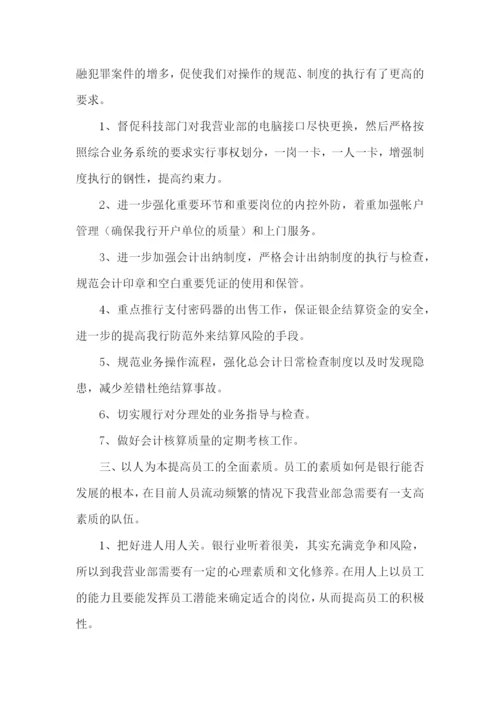 融犯罪案件的增多，促使我们对操作的规范、制度的执行有了更高的要求。

1、督促科技部门对我营业部的电脑接口尽快更换，然后严格按照综合业务系统的要求实行事权划分，一岗一卡，一人一卡，增强制度执行的钢性，提高约束力。

2、进一步强化重要环节和重要岗位的内控外防，着重加强帐户管理（确保我行开户单位的质量）和上门服务。

3、进一步加强会计出纳制度，严格会计出纳制度的执行与检查，规范会计印章和空白重要凭证的使用和保管。

4、重点推行支付密码器的出售工作，保证银企结算资金的安全，进一步的提高我行防范外来结算风险的手段。

5、规范业务操作流程，强化总会计日常检查制度以及时发现隐患，减少差错杜绝结算事故。

6、切实履行对分理处的业务指导与检查。

7、做好会计核算质量的定期考核工作。

三、以人为本提高员工的全面素质。员工的素质如何是银行能否发展的根本，在目前人员流动频繁的情况下我营业部急需要有一支高素质的队伍。

1、把好进人用人关。银行业听着很美，其实充满竞争和风险，所以到我营业部需要有一定的心理素质和文化修养。在用人上以员工的能力且要能发挥员工潜能来确定适合的岗位，从而提高员工的积极性。